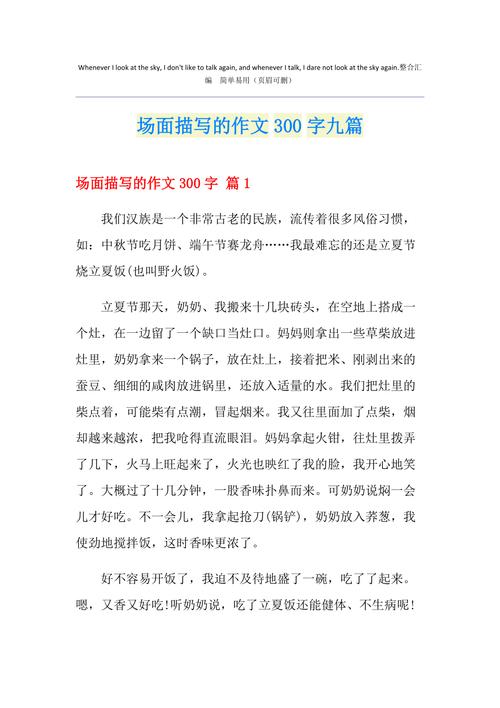 Whenever I look at the sky, I don't like to talk again, and whenever I talk, I dare not look at the sky again.整合汇编　简单易用（页眉可删）

场面描写的作文 300 字九篇

场面描写的作文 300 字 篇 1

我们汉族是一个非常古老的民族，流传着很多风俗习惯，如：中秋节吃月饼、端午节赛龙舟……我最难忘的还是立夏节烧立夏饭(也叫野火饭)。

立夏节那天，奶奶、我搬来十几块砖头，在空地上搭成一个灶，在一边留了一个缺口当灶口。妈妈则拿出一些草柴放进灶里，奶奶拿来一个锅子，放在灶上，接着把米、刚剥出来的蚕豆、细细的咸肉放进锅里，还放入适量的水。我们把灶里的柴点着，可能柴有点潮，冒起烟来。我又往里面加了点柴，烟却越来越浓，把我呛得直流眼泪。妈妈拿起火钳，往灶里拨弄了几下，火马上旺起来了，火光也映红了我的脸，我开心地笑了。大概过了十几分钟，一股香味扑鼻而来。可奶奶说焖一会儿才好吃。不一会儿，我拿起抢刀(锅铲)，奶奶放入荞葱，我使劲地搅拌饭，这时香味更浓了。

好不容易开饭了，我迫不及待地盛了一碗，吃了了起来。嗯，又香又好吃!听奶奶说，吃了立夏饭还能健体、不生病呢!